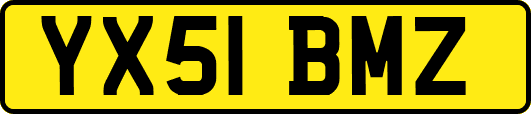 YX51 BMZ